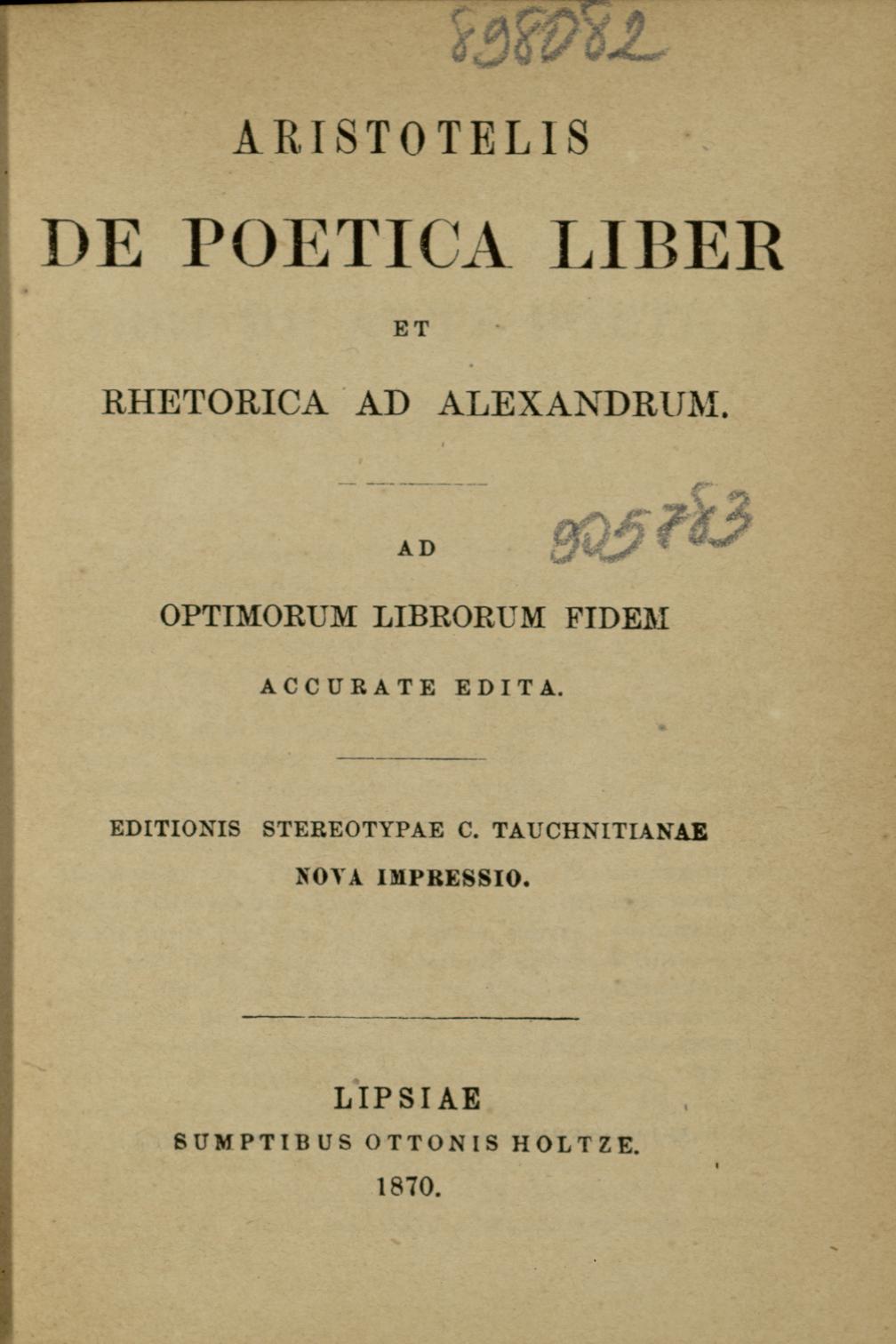 898082

ARISTOTELIS

DE POETICA LIBER

ET

RHETORICA AD ALEXANDRUM.

AD

905783

OPTIMORUM LIBRORUM FIDEM

ACCURATE EDITA.

EDITIONIS STEREOTYPAE C. TAUCHNITIANAE

NOVA IMPRESSIO.

LIPSIAE

SUMPTIBUS OTTONIS HOLTZE.

1870.